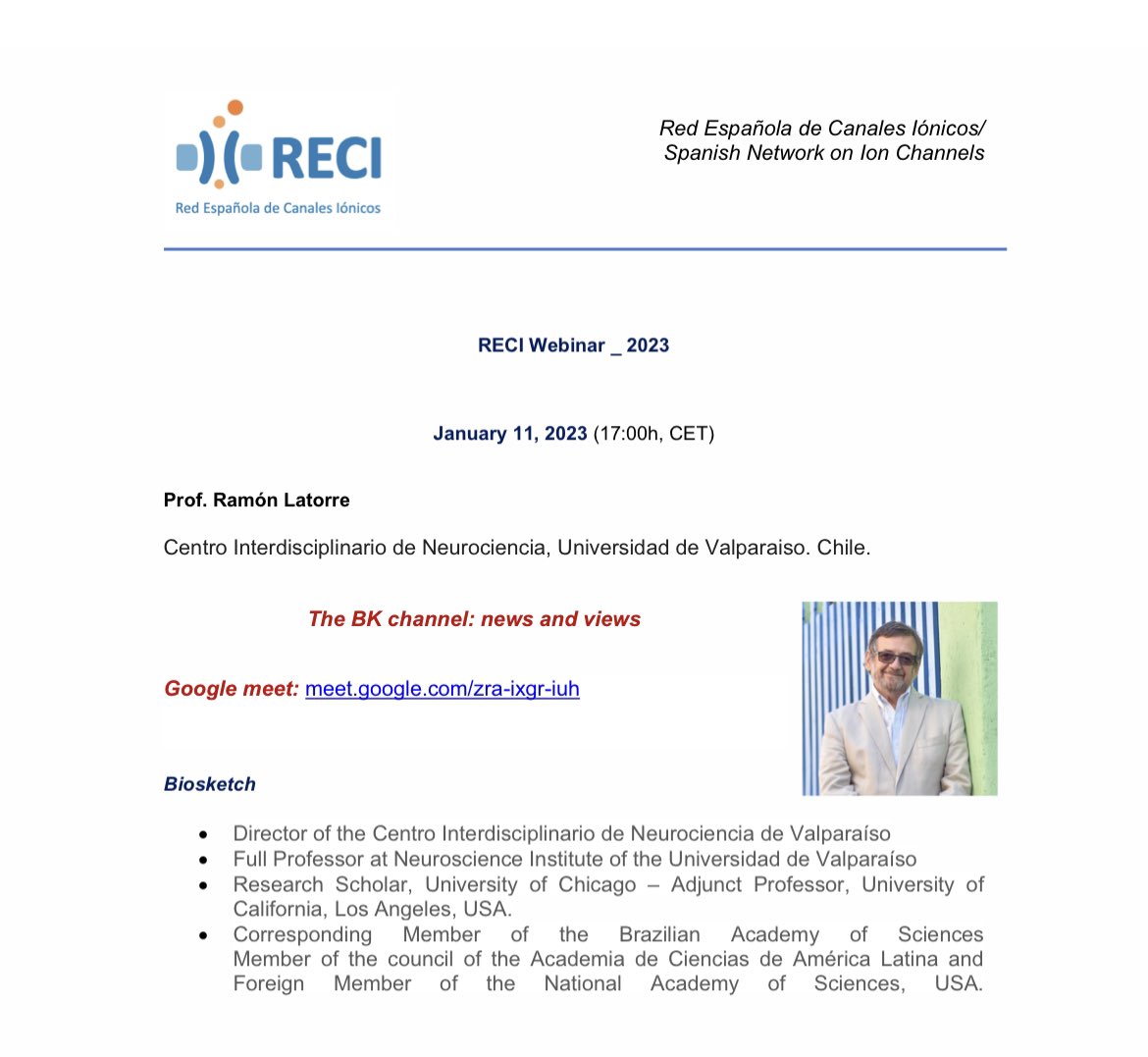 RECI
Red Española de Canales Iónicos

Red Española de Canales Iónicos/
Spanish Network on Ion Channels

RECI Webinar _ 2023

January 11, 2023 (17:00h, CET)

Prof. Ramón Latorre

Centro Interdisciplinario de Neurociencia, Universidad de Valparaiso. Chile.

The BK channel: news and views

Google meet: meet.google.com/zra-ixgr-iuh

Biosketch

- Director of the Centro Interdisciplinario de Neurociencia de Valparaíso
- Full Professor at Neuroscience Institute of the Universidad de Valparaíso
- Research Scholar, University of Chicago – Adjunct Professor, University of California, Los Angeles, USA.
- Corresponding Member of the Brazilian Academy of Sciences Member of the council of the Academia de Ciencias de América Latina and Foreign Member of the National Academy of Sciences, USA.